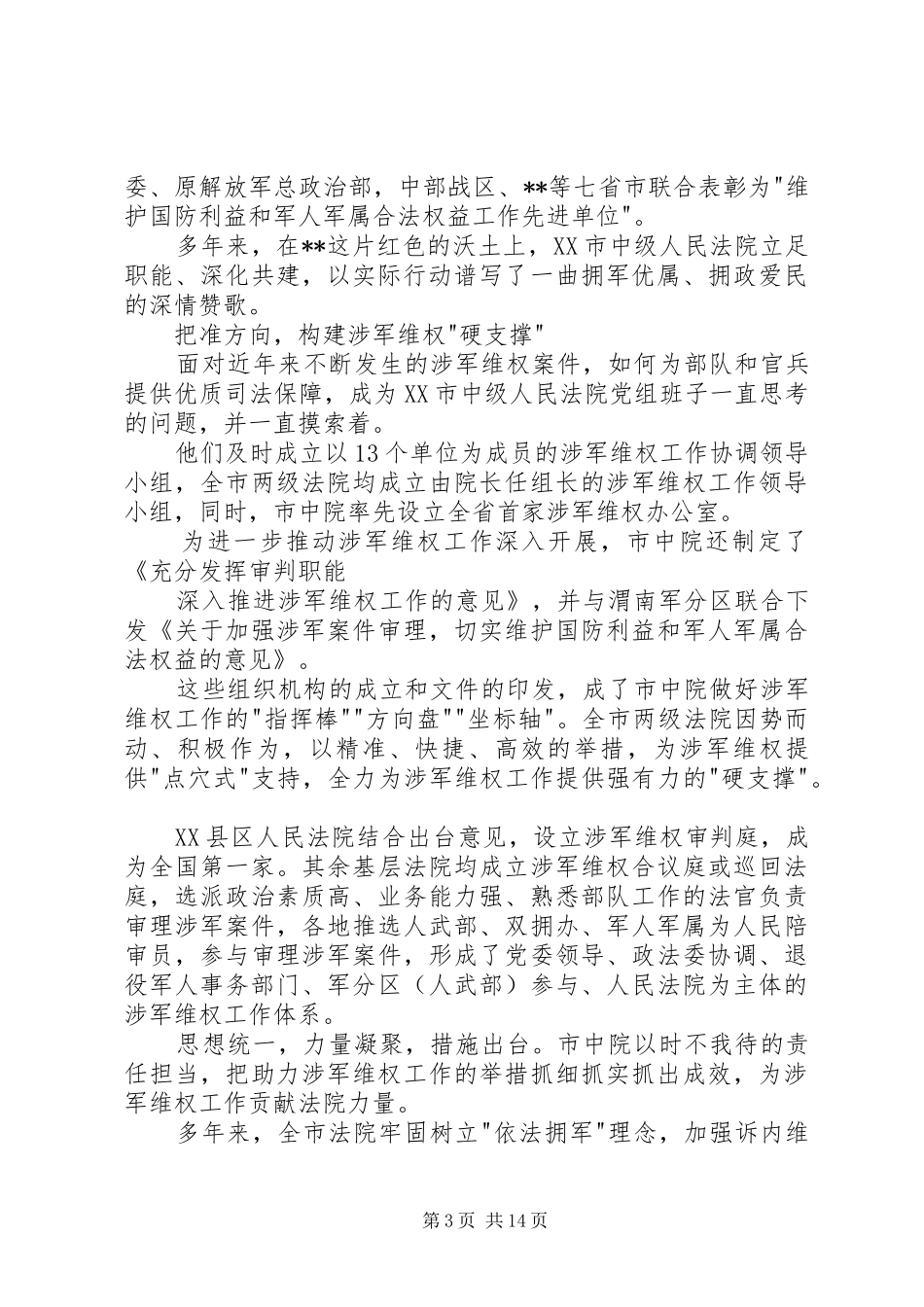 委、原解放军总政治部，中部战区、**等七省市联合表彰为"维护国防利益和军人军属合法权益工作先进单位"。

多年来，在**这片红色的沃土上，XX市中级人民法院立足职能、深化共建，以实际行动谱写了一曲拥军优属、拥政爱民的深情赞歌。

把准方向，构建涉军维权"硬支撑"

面对近年来不断发生的涉军维权案件，如何为部队和官兵提供优质司法保障，成为XX市中级人民法院党组班子一直思考的问题，并一直摸索着。

他们及时成立以13个单位为成员的涉军维权工作协调领导小组，全市两级法院均成立由院长任组长的涉军维权工作领导小组，同时，市中院率先设立全省首家涉军维权办公室。

为进一步推动涉军维权工作深入开展，市中院还制定了《充分发挥审判职能

深入推进涉军维权工作的意见》，并与渭南军分区联合下发《关于加强涉军案件审理，切实维护国防利益和军人军属合法权益的意见》。

这些组织机构的成立和文件的印发，成了市中院做好涉军维权工作的"指挥棒""方向盘""坐标轴"。全市两级法院因势而动、积极作为，以精准、快捷、高效的举措，为涉军维权提供"点穴式"支持，全力为涉军维权工作提供强有力的"硬支撑"。

XX县区人民法院结合出台意见，设立涉军维权审判庭，成为全国第一家。其余基层法院均成立涉军维权合议庭或巡回法庭，选派政治素质高、业务能力强、熟悉部队工作的法官负责审理涉军案件，各地推选人武部、双拥办、军人军属为人民陪审员，参与审理涉军案件，形成了党委领导、政法委协调、退役军人事务部门、军分区（人武部）参与、人民法院为主体的涉军维权工作体系。

思想统一，力量凝聚，措施出台。市中院以时不我待的责任担当，把助力涉军维权工作的举措抓细抓实抓出成效，为涉军维权工作贡献法院力量。

多年来，全市法院牢固树立"依法拥军"理念，加强诉内维

第3页 共14页